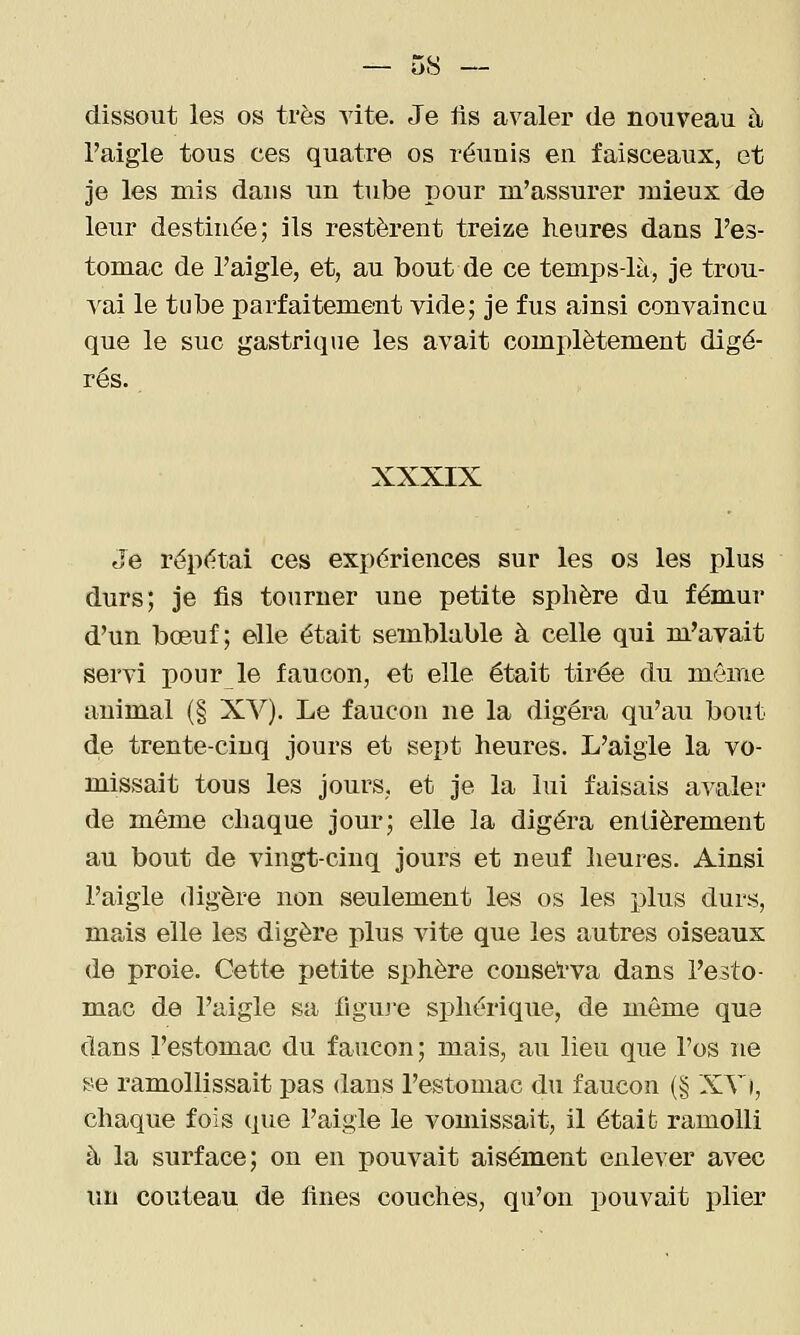 — 58 —

dissout les os très vite. Je fis avaler de nouveau à l'aigle tous ces quatre os réunis en faisceaux, et je les mis dans un tube pour m'assurer mieux de leur destinée; ils restèrent treize heures dans l'estomac de l'aigle, et, au bout de ce temps-là, je trouvai le tube parfaitement vide; je fus ainsi convaincu que le suc gastrique les avait complètement digérés.

XXXIX

Je répétai ces expériences sur les os les plus durs; je fis tourner une petite sphère du fémur d'un bœuf; elle était semblable à celle qui m'avait servi pour le faucon, et elle était tirée du même animal (§ XV). Le faucon ne la digéra qu'au bout de trente-cinq jours et sept heures. L'aigle la vomissait tous les jours, et je la lui faisais avaler de même chaque jour; elle la digéra entièrement au bout de vingt-cinq jours et neuf heures. Ainsi l'aigle digère non seulement les os les plus durs, mais elle les digère plus vite que les autres oiseaux de proie. Cette petite sphère conserva dans l'estomac de l'aigle sa figure sphérique, de même que dans l'estomac du faucon; mais, au lieu que l'os ne se ramollissait pas dans l'estomac du faucon (§ XV), chaque fois que l'aigle le vomissait, il était ramolli à la surface; on en pouvait aisément enlever avec un couteau de fines couches, qu'on pouvait plier